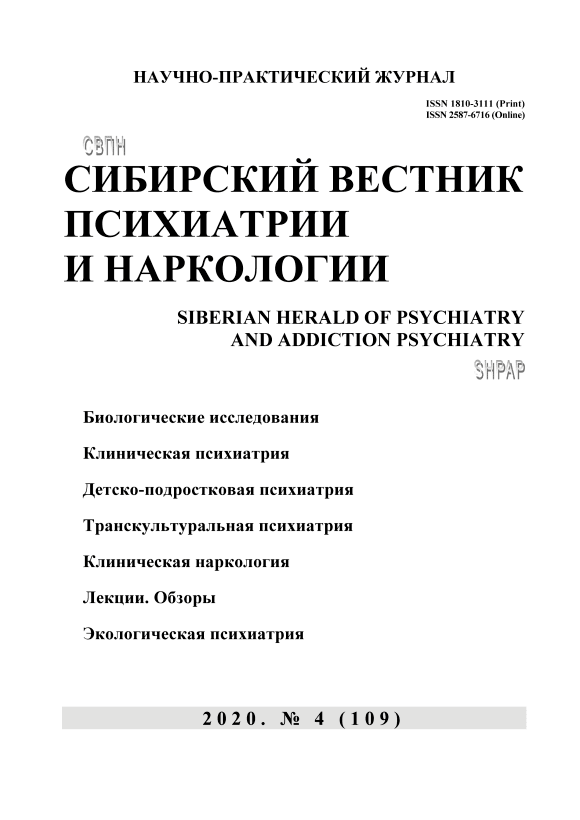 НАУЧНО-ПРАКТИЧЕСКИЙ ЖУРНАЛ

ISSN 1810-3111 (Print)
ISSN 2587-6716 (Online)

СВПН

СИБИРСКИЙ ВЕСТНИК ПСИХИАТРИИ И НАРКОЛОГИИ

SIBERIAN HERALD OF PSYCHIATRY AND ADDICTION PSYCHIATRY

SHPAP

Биологические исследования

Клиническая психиатрия

Детско-подростковая психиатрия

Транскультуральная психиатрия

Клиническая наркология

Лекции. Обзоры

Экологическая психиатрия

2020. № 4 (109)